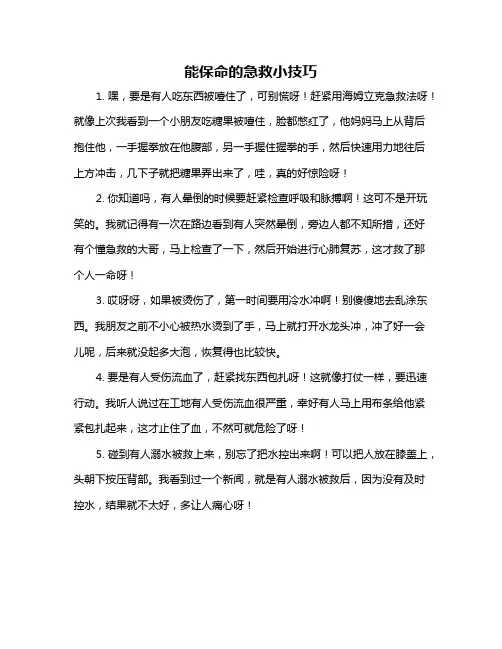 能保命的急救小技巧

1. 嘿，要是有人吃东西被噎住了，可别慌呀！赶紧用海姆立克急救法呀！就像上次我看到一个小朋友吃糖果被噎住，脸都憋红了，他妈妈马上从背后抱住他，一手握拳放在他腹部，另一手握住握拳的手，然后快速用力地往后上方冲击，几下子就把糖果弄出来了，哇，真的好惊险呀！

2. 你知道吗，有人晕倒的时候要赶紧检查呼吸和脉搏啊！这可不是开玩笑的。我就记得有一次在路边看到有人突然晕倒，旁边人都不知所措，还好有个懂急救的大哥，马上检查了一下，然后开始进行心肺复苏，这才救了那个人一命呀！

3. 哎呀呀，如果被烫伤了，第一时间要用冷水冲啊！别傻傻地去乱涂东西。我朋友之前不小心被热水烫到了手，马上就打开水龙头冲，冲了好一会儿呢，后来就没起多大泡，恢复得也比较快。

4. 要是有人受伤流血了，赶紧找东西包扎呀！这就像打仗一样，要迅速行动。我听人说过在工地有人受伤流血很严重，幸好有人马上用布条给他紧紧包扎起来，这才止住了血，不然可就危险了呀！

5. 碰到有人溺水被救上来，别忘了把水控出来啊！可以把人放在膝盖上，头朝下按压背部。我看到过一个新闻，就是有人溺水被救后，因为没有及时控水，结果就不太好，多让人痛心呀！